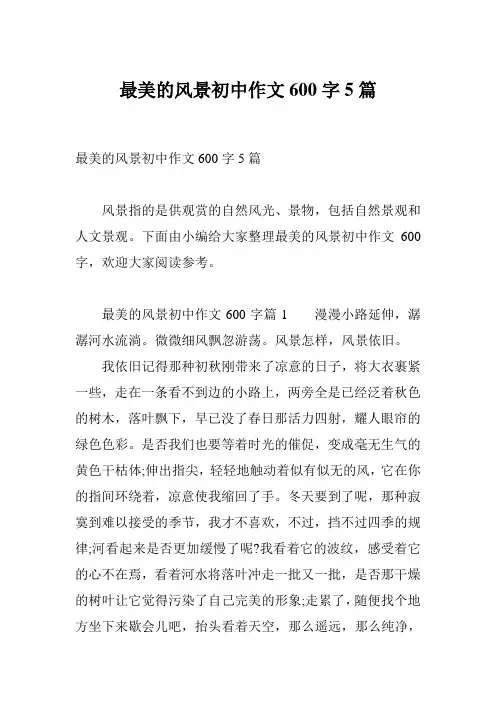 最美的风景初中作文 600 字 5 篇

最美的风景初中作文 600 字 5 篇

风景指的是供观赏的自然风光、景物，包括自然景观和人文景观。下面由小编给大家整理最美的风景初中作文 600 字，欢迎大家阅读参考。

最美的风景初中作文 600 字篇 1　　漫漫小路延伸，潺潺河水流淌。微微细风飘忽游荡。风景怎样，风景依旧。

我依旧记得那种初秋刚带来了凉意的日子，将大衣裹紧一些，走在一条看不到边的小路上，两旁全是已经泛着秋色的树木，落叶飘下，早已没了春日那活力四射，耀人眼帘的绿色色彩。是否我们也要等着时光的催促，变成毫无生气的黄色干枯体;伸出指尖，轻轻地触动着似有似无的风，它在你的指间环绕着，凉意使我缩回了手。冬天要到了呢，那种寂寞到难以接受的季节，我才不喜欢，不过，挡不过四季的规律;河看起来是否更加缓慢了呢?我看着它的波纹，感受着它的心不在焉，看着河水将落叶冲走一批又一批，是否那干燥的树叶让它觉得污染了自己完美的形象;走累了，随便找个地方坐下来歇会儿吧，抬头看着天空，那么遥远，那么纯净，